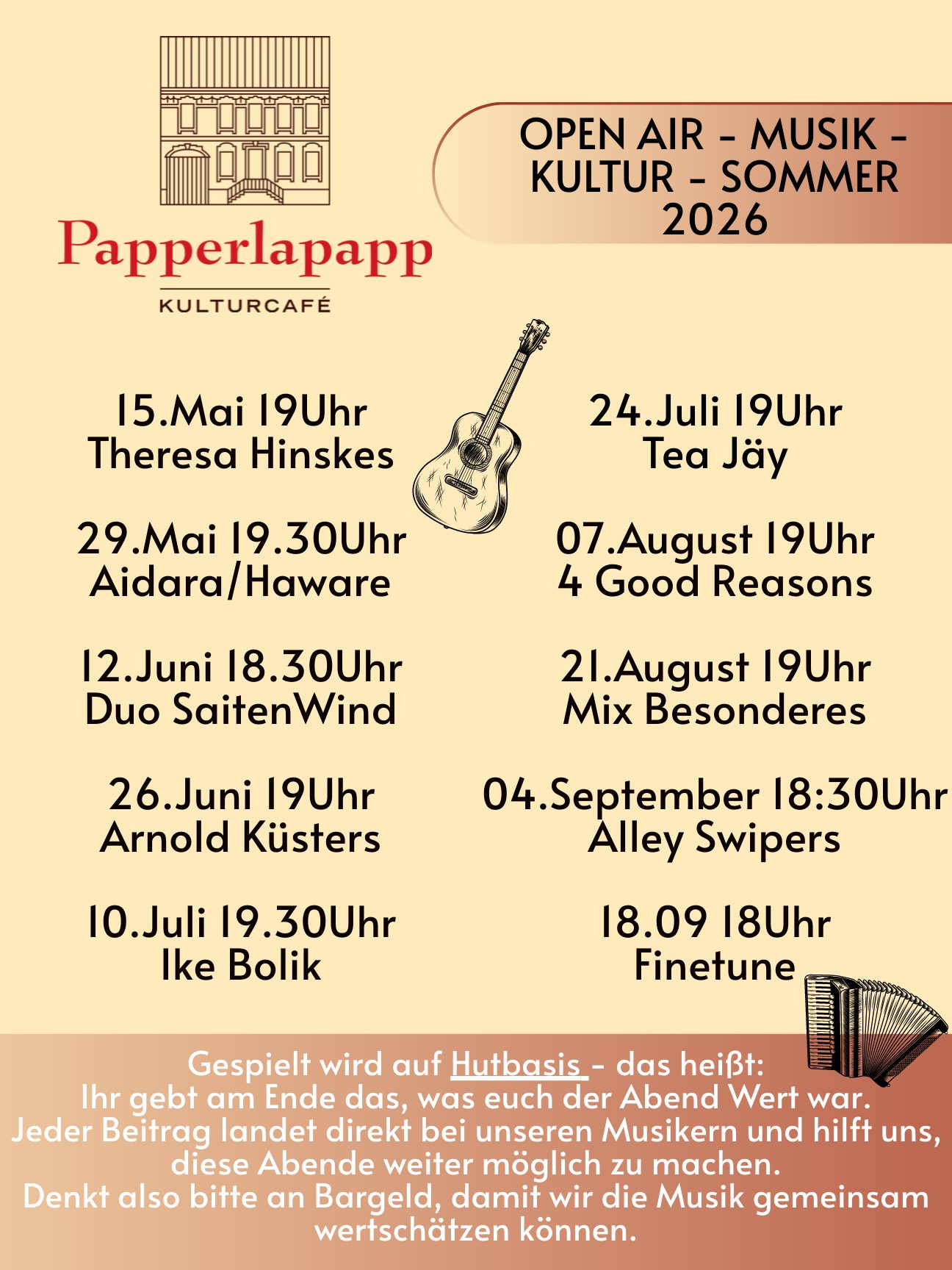 Papperlapapp
KULTURCAFÉ

OPEN AIR - MUSIK - KULTUR - SOMMER 2026

15.Mai 19Uhr
Theresa Hinskes

29.Mai 19.30Uhr
Aidara/Haware

12.Juni 18.30Uhr
Duo SaitenWind

26.Juni 19Uhr
Arnold Küsters

10.Juli 19.30Uhr
Ike Bolik

24.Juli 19Uhr
Tea Jäy

07.August 19Uhr
4 Good Reasons

21.August 19Uhr
Mix Besonderes

04.September 18:30Uhr
Alley Swipers

18.09 18Uhr
Finetune

Gespielt wird auf Hutbasis - das heißt:
Ihr gebt am Ende das, was euch der Abend Wert war.
Jeder Beitrag landet direkt bei unseren Musikern und hilft uns, diese Abende weiter möglich zu machen.
Denkt also bitte an Bargeld, damit wir die Musik gemeinsam wertschätzen können.